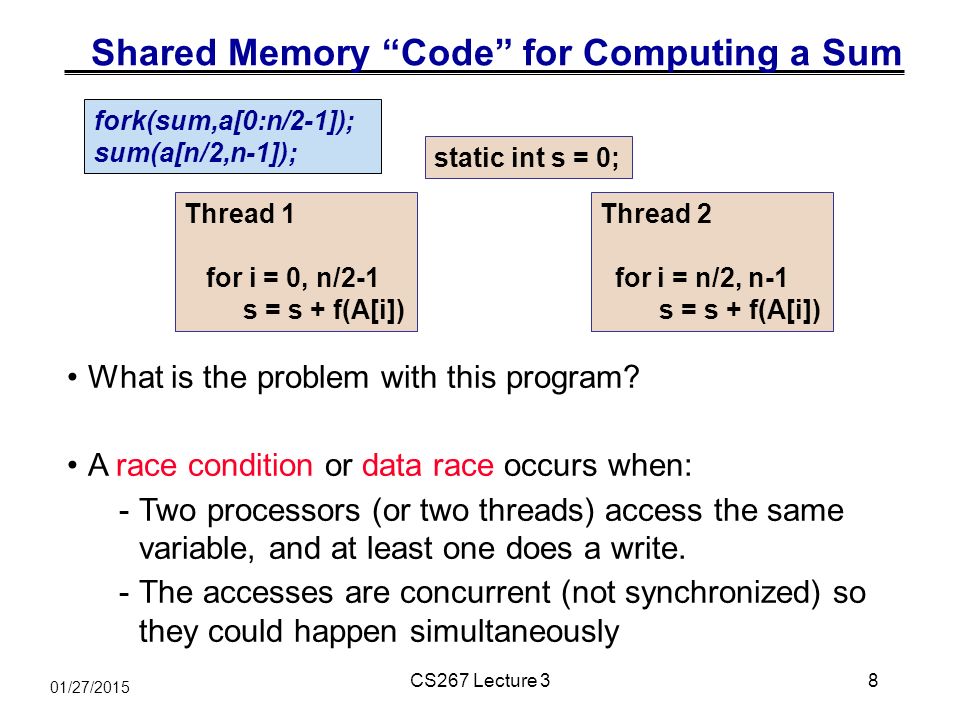 Shared Memory “Code” for Computing a Sum

fork(sum,a[0:n/2-1]);
sum(a[n/2,n-1]);

static int s = 0;

Thread 1

for i = 0, n/2-1
s = s + f(A[i])

Thread 2

for i = n/2, n-1
s = s + f(A[i])

• What is the problem with this program?

• A race condition or data race occurs when:
- Two processors (or two threads) access the same variable, and at least one does a write.
- The accesses are concurrent (not synchronized) so they could happen simultaneously

01/27/2015

CS267 Lecture 3

8